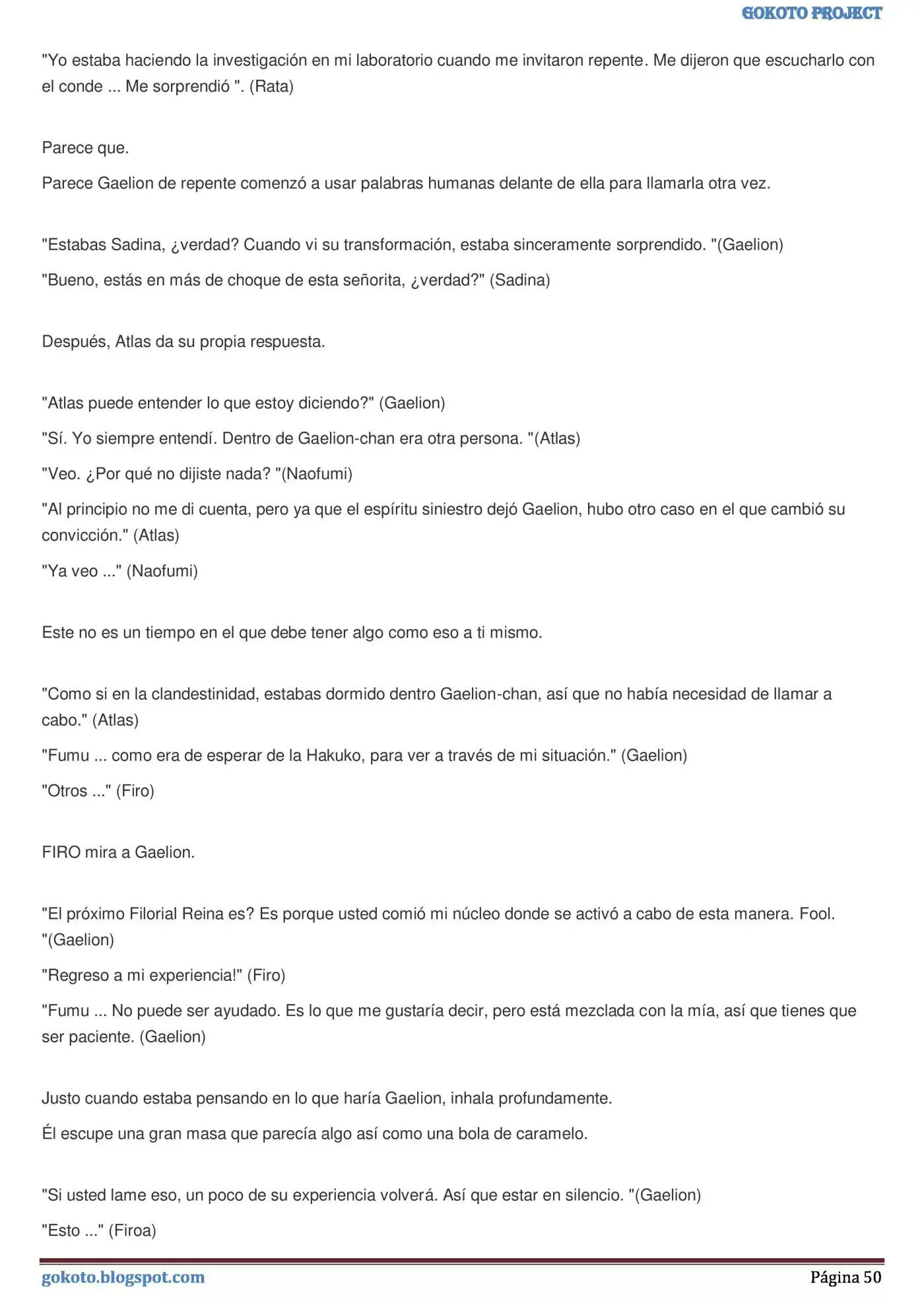 GOKOTO PROJECT

"Yo estaba haciendo la investigación en mi laboratorio cuando me invitaron repente. Me dijeron que escucharlo con el conde ... Me sorprendió ". (Rata)

Parece que.

Parece Gaelion de repente comenzó a usar palabras humanas delante de ella para llamarla otra vez.

"Estabas Sadina, ¿verdad? Cuando vi su transformación, estaba sinceramente sorprendido. "(Gaelion)

"Bueno, estás en más de choque de esta señorita, ¿verdad?" (Sadina)

Después, Atlas da su propia respuesta.

"Atlas puede entender lo que estoy diciendo?" (Gaelion)

"Sí. Yo siempre entendí. Dentro de Gaelion-chan era otra persona. "(Atlas)

"Veo. ¿Por qué no dijiste nada? "(Naofumi)

"Al principio no me di cuenta, pero ya que el espíritu siniestro dejó Gaelion, hubo otro caso en el que cambió su convicción." (Atlas)

"Ya veo ..." (Naofumi)

Este no es un tiempo en el que debe tener algo como eso a ti mismo.

"Como si en la clandestinidad, estabas dormido dentro Gaelion-chan, así que no había necesidad de llamar a cabo." (Atlas)

"Fumu ... como era de esperar de la Hakuko, para ver a través de mi situación." (Gaelion)

"Otros ..." (Firo)

FIRO mira a Gaelion.

"El próximo Filorial Reina es? Es porque usted comió mi núcleo donde se activó a cabo de esta manera. Fool. "(Gaelion)

"Regreso a mi experiencia!" (Firo)

"Fumu ... No puede ser ayudado. Es lo que me gustaría decir, pero está mezclada con la mía, así que tienes que ser paciente. (Gaelion)

Justo cuando estaba pensando en lo que haría Gaelion, inhala profundamente.

Él escupe una gran masa que parecía algo así como una bola de caramelo.

"Si usted lame eso, un poco de su experiencia volverá. Así que estar en silencio. "(Gaelion)

"Esto ..." (Firoa)

gokoto.blogspot.com
Página 50